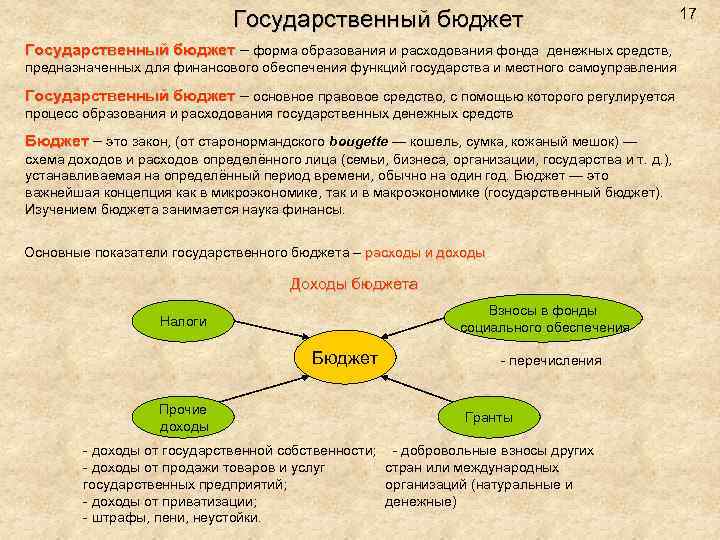 Государственный бюджет

17

Государственный бюджет – форма образования и расходования фонда денежных средств, предназначенных для финансового обеспечения функций государства и местного самоуправления

Государственный бюджет – основное правовое средство, с помощью которого регулируется процесс образования и расходования государственных денежных средств

Бюджет – это закон, (от старонормандского bougette — кошель, сумка, кожаный мешок) — схема доходов и расходов определённого лица (семьи, бизнеса, организации, государства и т. д.), устанавливаемая на определённый период времени, обычно на один год. Бюджет — это важнейшая концепция как в микроэкономике, так и в макроэкономике (государственный бюджет). Изучением бюджета занимается наука финансы.

Основные показатели государственного бюджета – расходы и доходы

Доходы бюджета

Налоги

Взносы в фонды социального обеспечения

Бюджет

- перечисления

Прочие доходы

Гранты

- доходы от государственной собственности;
- доходы от продажи товаров и услуг государственных предприятий;
- доходы от приватизации;
- штрафы, пени, неустойки.

- добровольные взносы других стран или международных организаций (натуральные и денежные)